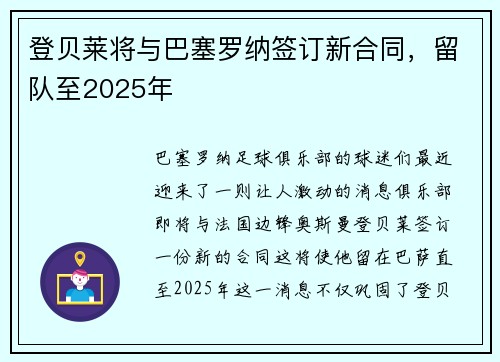 登贝莱将与巴塞罗纳签订新合同，留队至2025年

巴塞罗纳足球俱乐部的球迷们最近迎来了一则让人激动的消息俱乐部即将与法国边锋奥斯曼登贝莱签订一份新的合同这将使他留在巴萨直至2025年这一消息不仅巩固了登贝